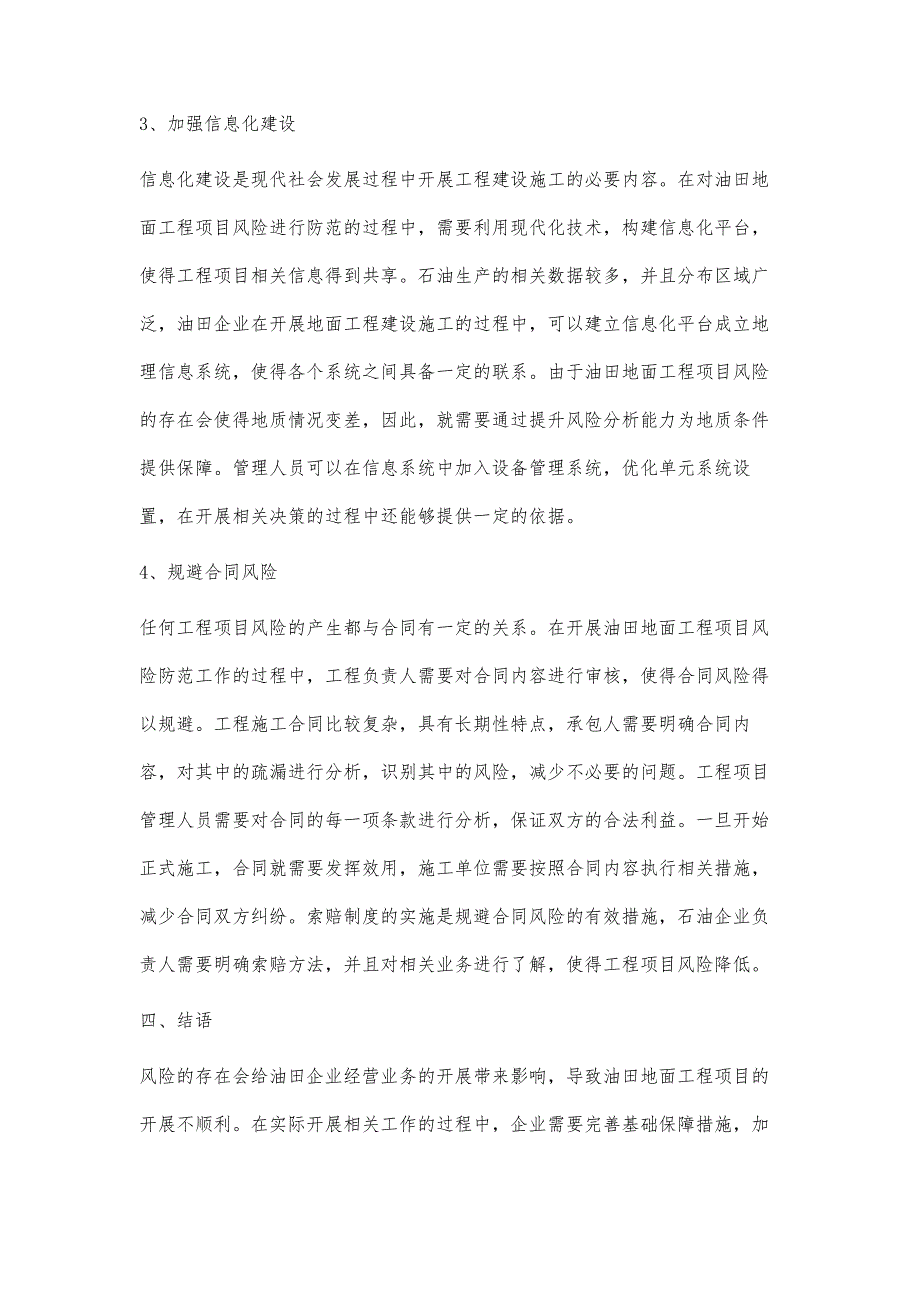 3、加强信息化建设

信息化建设是现代社会发展过程中开展工程建设施工的必要内容。在对油田地面工程项目风险进行防范的过程中，需要利用现代化技术，构建信息化平台，使得工程项目相关信息得到共享。石油生产的相关数据较多，并且分布区域广泛，油田企业在开展地面工程建设施工的过程中，可以建立信息化平台成立地理信息系统，使得各个系统之间具备一定的联系。由于油田地面工程项目风险的存在会使得地质情况变差，因此，就需要通过提升风险分析能力为地质条件提供保障。管理人员可以在信息系统中加入设备管理系统，优化单元系统设置，在开展相关决策的过程中还能够提供一定的依据。

4、规避合同风险

任何工程项目风险的产生都与合同有一定的关系。在开展油田地面工程项目风险防范工作的过程中，工程负责人需要对合同内容进行审核，使得合同风险得以规避。工程施工合同比较复杂，具有长期性特点，承包人需要明确合同内容，对其中的疏漏进行分析，识别其中的风险，减少不必要的问题。工程项目管理人员需要对合同的每一项条款进行分析，保证双方的合法利益。一旦开始正式施工，合同就需要发挥效用，施工单位需要按照合同内容执行相关措施，减少合同双方纠纷。索赔制度的实施是规避合同风险的有效措施，石油企业负责人需要明确索赔方法，并且对相关业务进行了解，使得工程项目风险降低。

四、结语

风险的存在会给油田企业经营业务的开展带来影响，导致油田地面工程项目的开展不顺利。在实际开展相关工作的过程中，企业需要完善基础保障措施，加